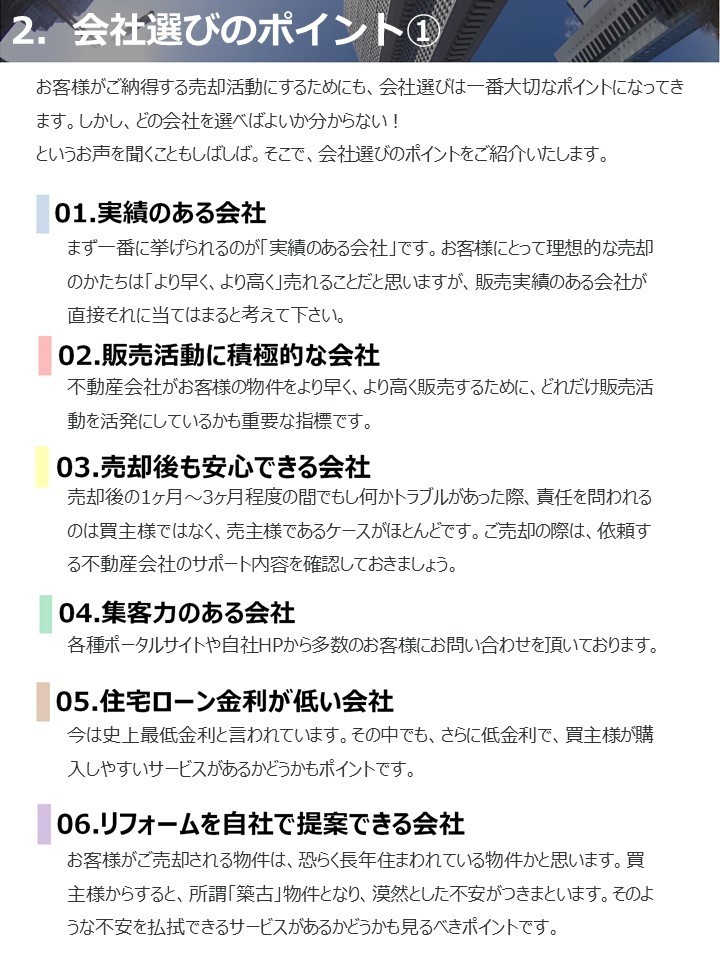 2. 会社選びのポイント①

お客様がご納得する売却活動にするためにも、会社選びは一番大切なポイントになってきます。しかし、どの会社を選べばよいか分からない！
というお声を聞くこともしばしば。そこで、会社選びのポイントをご紹介いたします。

01.実績のある会社
まず一番に挙げられるのが「実績のある会社」です。お客様にとって理想的な売却のかたちは「より早く、より高く」売れることだと思いますが、販売実績のある会社が直接それに当てはまると考えて下さい。

02.販売活動に積極的な会社
不動産会社がお客様の物件をより早く、より高く販売するために、どれだけ販売活動を活発にしているかも重要な指標です。

03.売却後も安心できる会社
売却後の1ヶ月～3ヶ月程度の間でもし何かトラブルがあった際、責任を問われるのは買主様ではなく、売主様であるケースがほとんどです。ご売却の際は、依頼する不動産会社のサポート内容を確認しておきましょう。

04.集客力のある会社
各種ポータルサイトや自社HPから多数のお客様にお問い合わせを頂いております。

05.住宅ローン金利が低い会社
今は史上最低金利と言われています。その中でも、さらに低金利で、買主様が購入しやすいサービスがあるかどうかもポイントです。

06.リフォームを自社で提案できる会社
お客様がご売却される物件は、恐らく長年住まわれている物件かと思います。買主様からすると、所謂「築古」物件となり、漠然とした不安がつきまといます。そのような不安を払拭できるサービスがあるかどうかも見るべきポイントです。